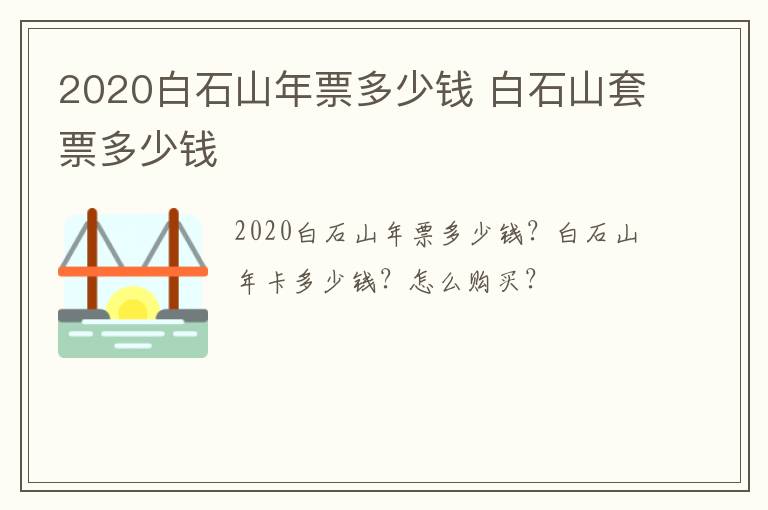 2020白石山年票多少钱 白石山套票多少钱

2020白石山年票多少钱？白石山年卡多少钱？怎么购买？